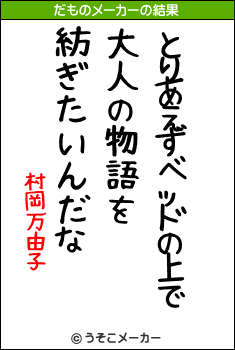 だものメーカーの結果

とりあえずベッドの上で
大人の物語を
紡ぎたいんだな

村岡万由子

© うそこメーカー